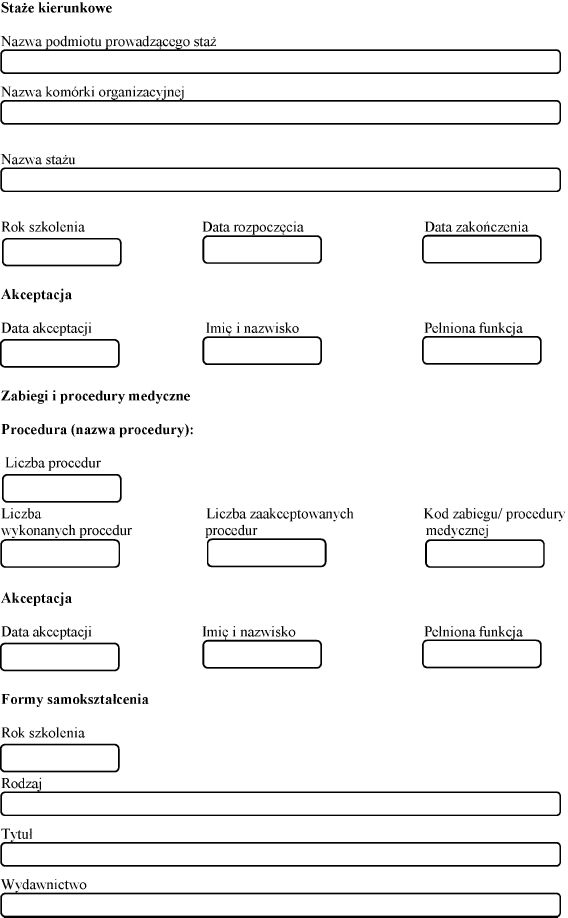 Staże kierunkowe

Nazwa podmiotu prowadzącego staż

Nazwa komórki organizacyjnej

Nazwa stażu

Rok szkolenia

Data rozpoczęcia

Data zakończenia

Akceptacja

Data akceptacji

Imię i nazwisko

Pełniona funkcja

Zabiegi i procedury medyczne

Procedura (nazwa procedury):

Liczba procedur

Liczba wykonanych procedur

Liczba zaakceptowanych procedur

Kod zabiegu/ procedury medycznej

Akceptacja

Data akceptacji

Imię i nazwisko

Pełniona funkcja

Formy samokształcenia

Rok szkolenia

Rodzaj

Tytuł

Wydawnictwo